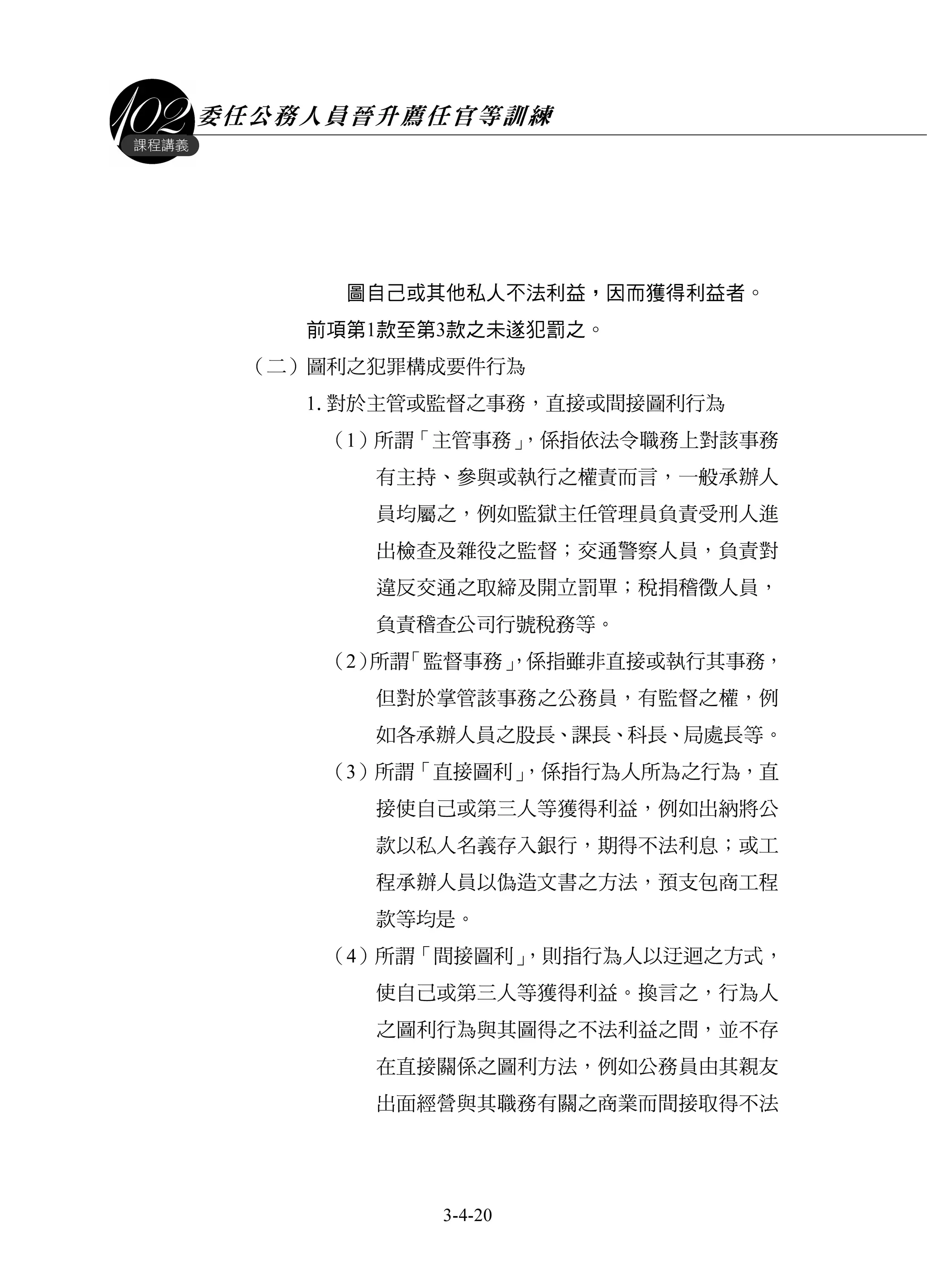 102 委任公務人員晉升薦任官等訓練
課程講義

圖自己或其他私人不法利益，因而獲得利益者。

前項第1款至第3款之未遂犯罰之。

（二）圖利之犯罪構成要件行為

1. 對於主管或監督之事務，直接或間接圖利行為

（1）所謂「主管事務」，係指依法令職務上對該事務有主持、參與或執行之權責而言，一般承辦人員均屬之，例如監獄主任管理員負責受刑人進出檢查及雜役之監督；交通警察人員，負責對違反交通之取締及開立罰單；稅捐稽徵人員，負責稽查公司行號稅務等。

（2）所謂「監督事務」，係指雖非直接或執行其事務，但對於掌管該事務之公務員，有監督之權，例如各承辦人員之股長、課長、科長、局處長等。

（3）所謂「直接圖利」，係指行為人所為之行為，直接使自己或第三人等獲得利益，例如出納將公款以私人名義存入銀行，期得不法利息；或工程承辦人員以偽造文書之方法，預支包商工程款等均是。

（4）所謂「間接圖利」，則指行為人以迂迴之方式，使自己或第三人等獲得利益。換言之，行為人之圖利行為與其圖得之不法利益之間，並不存在直接關係之圖利方法，例如公務員由其親友出面經營與其職務有關之商業而間接取得不法

3-4-20